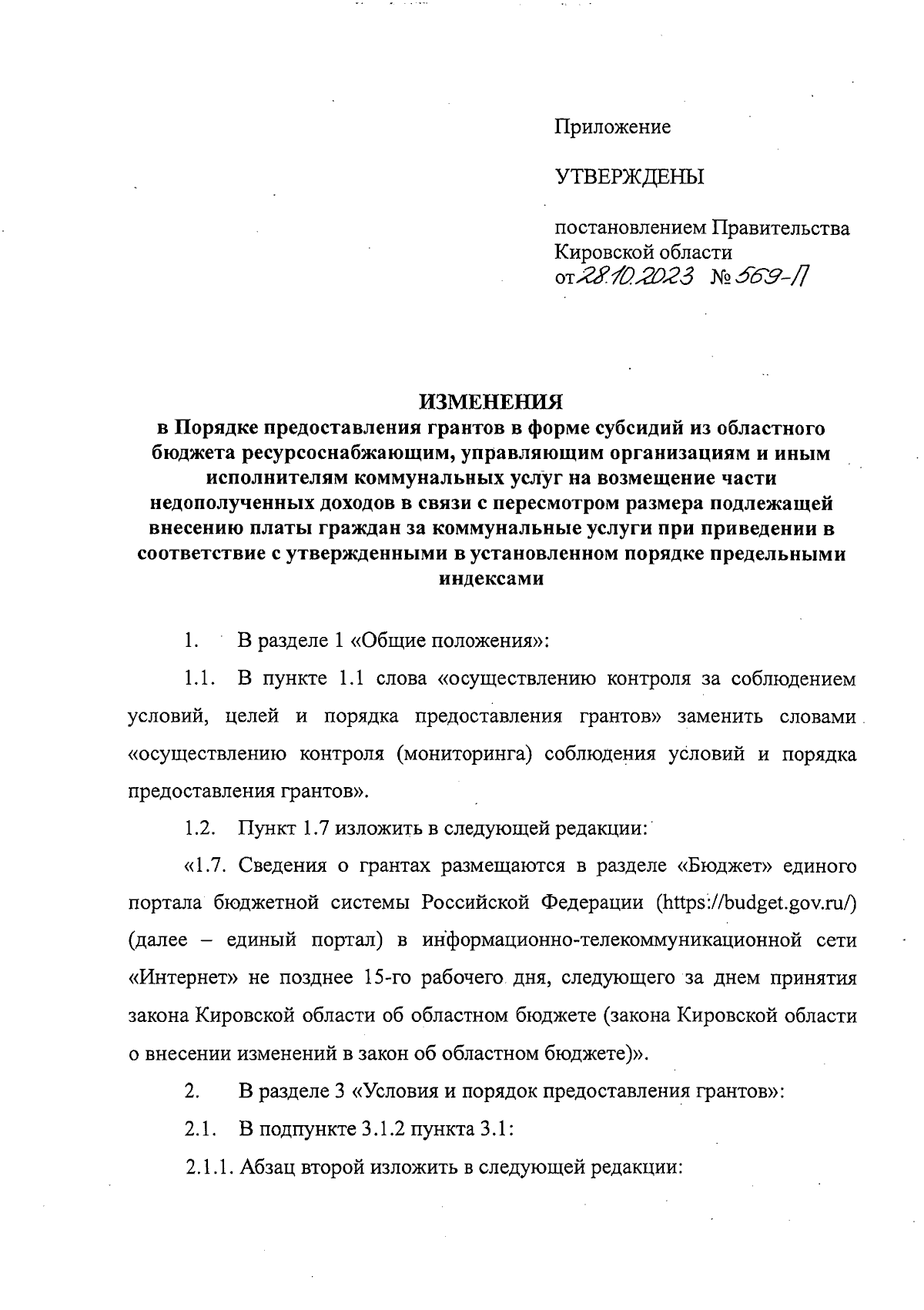 Приложение

УТВЕРЖДЕНЫ

постановлением Правительства Кировской области от 28.10.2023 № 569-П

ИЗМЕНЕНИЯ
в Порядке предоставления грантов в форме субсидий из областного бюджета ресурсоснабжающим, управляющим организациям и иным исполнителям коммунальных услуг на возмещение части недополученных доходов в связи с пересмотром размера подлежащей внесению платы граждан за коммунальные услуги при приведении в соответствие с утвержденными в установленном порядке предельными индексами

1. В разделе 1 «Общие положения»:

1.1. В пункте 1.1 слова «осуществлению контроля за соблюдением условий, целей и порядка предоставления грантов» заменить словами «осуществлению контроля (мониторинга) соблюдения условий и порядка предоставления грантов».

1.2. Пункт 1.7 изложить в следующей редакции:

«1.7. Сведения о грантах размещаются в разделе «Бюджет» единого портала бюджетной системы Российской Федерации (https://budget.gov.ru/) (далее – единый портал) в информационно-телекоммуникационной сети «Интернет» не позднее 15-го рабочего дня, следующего за днем принятия закона Кировской области об областном бюджете (закона Кировской области о внесении изменений в закон об областном бюджете)».

2. В разделе 3 «Условия и порядок предоставления грантов»:

2.1. В подпункте 3.1.2 пункта 3.1:

2.1.1. Абзац второй изложить в следующей редакции: